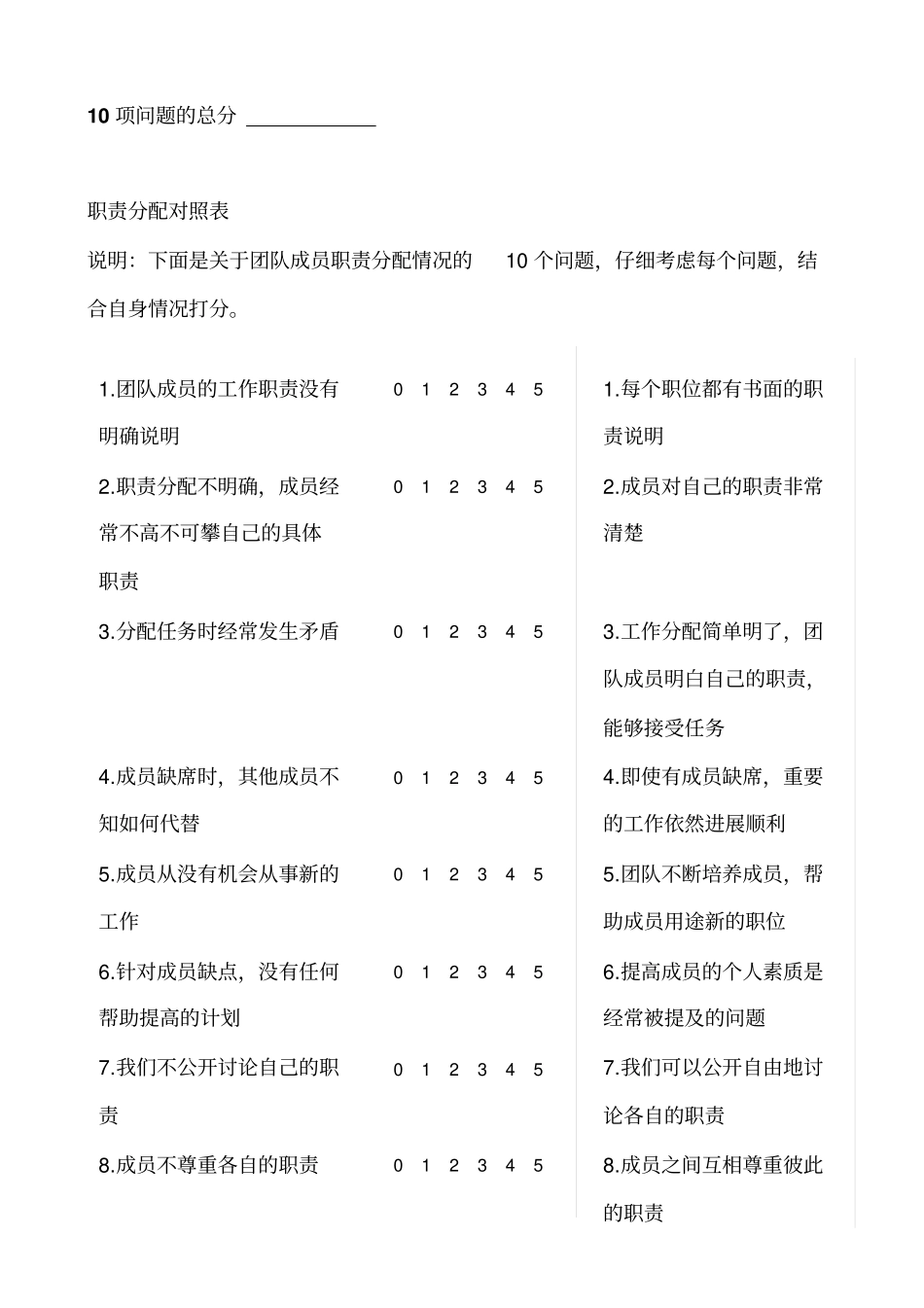 10 项问题的总分 ____________

职责分配对照表

说明：下面是关于团队成员职责分配情况的 10 个问题，仔细考虑每个问题，结合自身情况打分。

| | | |
|---|---|---|
| 1.团队成员的工作职责没有明确说明 | 0 1 2 3 4 5 | 1.每个职位都有书面的职责说明 |
| 2.职责分配不明确，成员经常不高不可攀自己的具体职责 | 0 1 2 3 4 5 | 2.成员对自己的职责非常清楚 |
| 3.分配任务时经常发生矛盾 | 0 1 2 3 4 5 | 3.工作分配简单明了，团队成员明白自己的职责，能够接受任务 |
| 4.成员缺席时，其他成员不知如何代替 | 0 1 2 3 4 5 | 4.即使有成员缺席，重要的工作依然进展顺利 |
| 5.成员从没有机会从事新的工作 | 0 1 2 3 4 5 | 5.团队不断培养成员，帮助成员用途新的职位 |
| 6.针对成员缺点，没有任何帮助提高的计划 | 0 1 2 3 4 5 | 6.提高成员的个人素质是经常被提及的问题 |
| 7.我们不公开讨论自己的职责 | 0 1 2 3 4 5 | 7.我们可以公开自由地讨论各自的职责 |
| 8.成员不尊重各自的职责 | 0 1 2 3 4 5 | 8.成员之间互相尊重彼此的职责 |